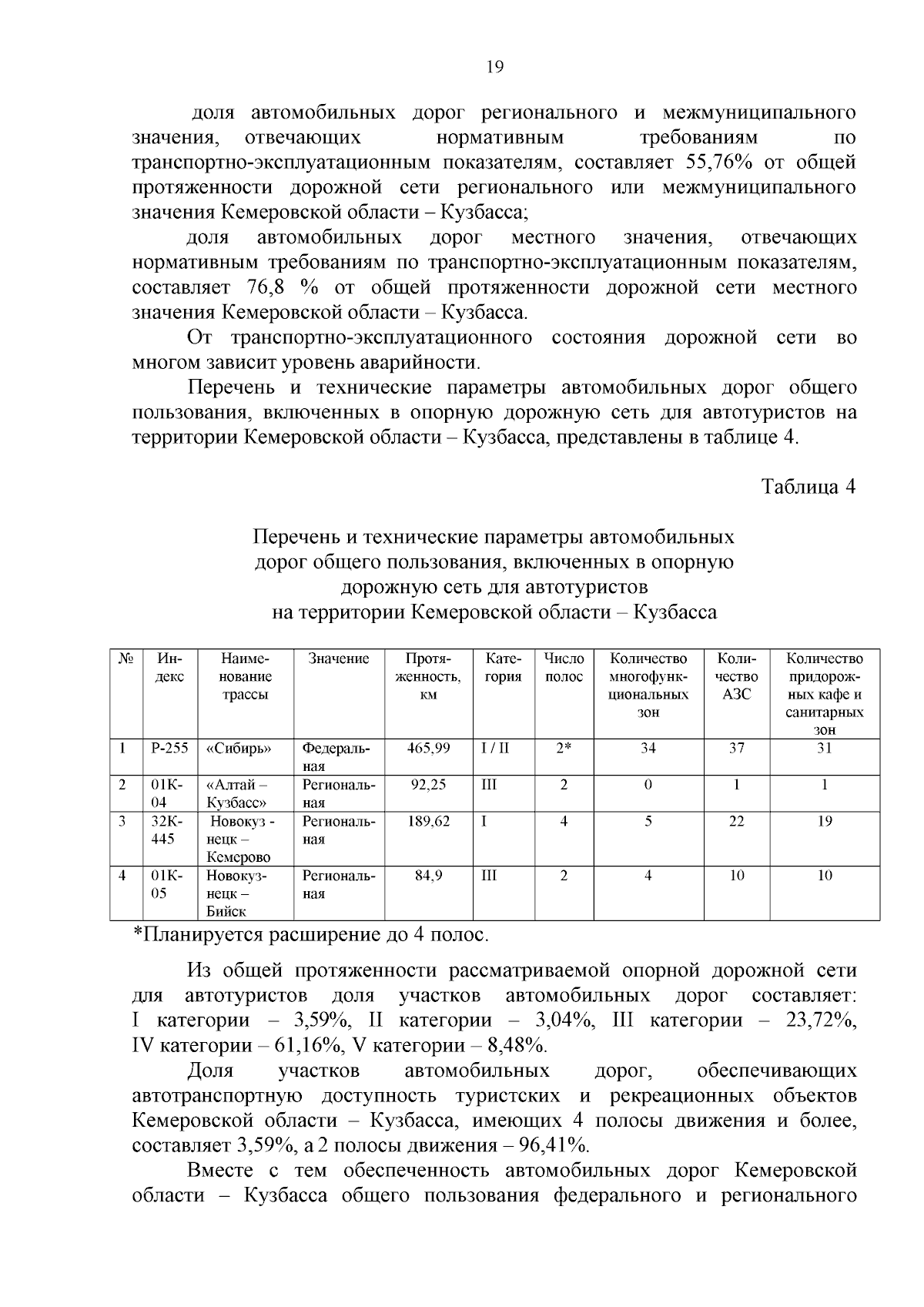 19

доля автомобильных дорог регионального и межмуниципального значения, отвечающих нормативным требованиям по транспортно-эксплуатационным показателям, составляет 55,76% от общей протяженности дорожной сети регионального или межмуниципального значения Кемеровской области – Кузбасса;

доля автомобильных дорог местного значения, отвечающих нормативным требованиям по транспортно-эксплуатационным показателям, составляет 76,8 % от общей протяженности дорожной сети местного значения Кемеровской области – Кузбасса.

От транспортно-эксплуатационного состояния дорожной сети во многом зависит уровень аварийности.

Перечень и технические параметры автомобильных дорог общего пользования, включенных в опорную дорожную сеть для автотуристов на территории Кемеровской области – Кузбасса, представлены в таблице 4.

Таблица 4

Перечень и технические параметры автомобильных дорог общего пользования, включенных в опорную дорожную сеть для автотуристов на территории Кемеровской области – Кузбасса

| № | Индекс | Наименование трассы | Значение | Протяженность, км | Категория | Число полос | Количество многофункциональных зон | Количество АЗС | Количество придорожных кафе и санитарных зон |
|---|---|---|---|---|---|---|---|---|---|
| 1 | Р-255 | «Сибирь» | Федеральная | 465,99 | I / II | 2* | 34 | 37 | 31 |
| 2 | 01К-04 | «Алтай – Кузбасс» | Региональная | 92,25 | III | 2 | 0 | 1 | 1 |
| 3 | 32К-445 | Новокуз - нецк – Кемерово | Региональная | 189,62 | I | 4 | 5 | 22 | 19 |
| 4 | 01К-05 | Новокузнецк – Бийск | Региональная | 84,9 | III | 2 | 4 | 10 | 10 |

*Планируется расширение до 4 полос.

Из общей протяженности рассматриваемой опорной дорожной сети для автотуристов доля участков автомобильных дорог составляет: I категории – 3,59%, II категории – 3,04%, III категории – 23,72%, IV категории – 61,16%, V категории – 8,48%.

Доля участков автомобильных дорог, обеспечивающих автотранспортную доступность туристских и рекреационных объектов Кемеровской области – Кузбасса, имеющих 4 полосы движения и более, составляет 3,59%, а 2 полосы движения – 96,41%.

Вместе с тем обеспеченность автомобильных дорог Кемеровской области – Кузбасса общего пользования федерального и регионального